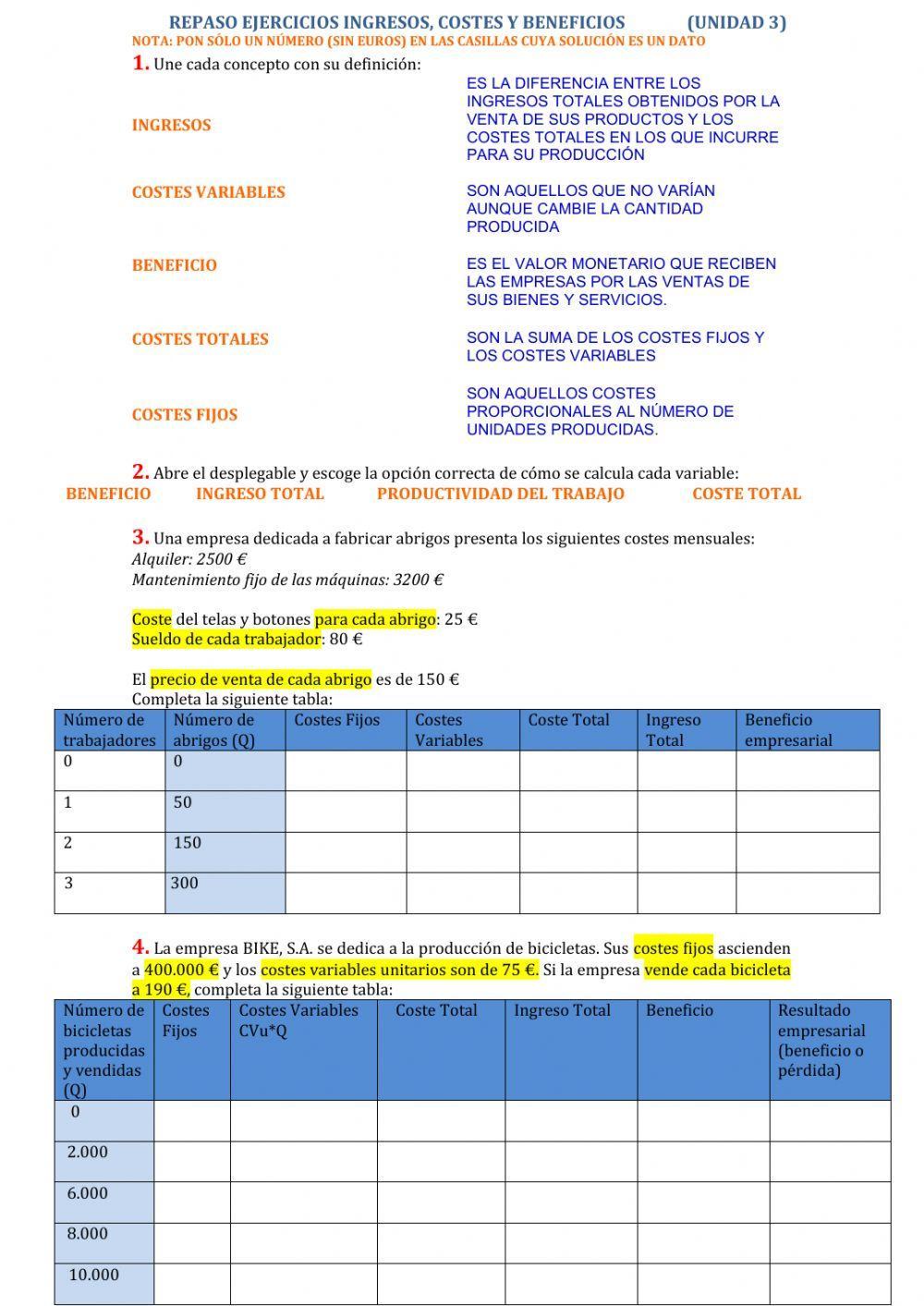 REPASO EJERCICIOS INGRESOS, COSTES Y BENEFICIOS (UNIDAD 3)
NOTA: PON SÓLO UN NÚMERO (SIN EUROS) EN LAS CASILLAS CUYA SOLUCIÓN ES UN DATO

1. Une cada concepto con su definición:

INGRESOS

COSTES VARIABLES

BENEFICIO

COSTES TOTALES

COSTES FIJOS

ES LA DIFERENCIA ENTRE LOS INGRESOS TOTALES OBTENIDOS POR LA VENTA DE SUS PRODUCTOS Y LOS COSTES TOTALES EN LOS QUE INCURRE PARA SU PRODUCCIÓN

SON AQUELLOS QUE NO VARÍAN AUNQUE CAMBIE LA CANTIDAD PRODUCIDA

ES EL VALOR MONETARIO QUE RECIBEN LAS EMPRESAS POR LAS VENTAS DE SUS BIENES Y SERVICIOS.

SON LA SUMA DE LOS COSTES FIJOS Y LOS COSTES VARIABLES

SON AQUELLOS COSTES PROPORCIONALES AL NÚMERO DE UNIDADES PRODUCIDAS.

2. Abre el desplegable y escoge la opción correcta de cómo se calcula cada variable:
BENEFICIO INGRESO TOTAL PRODUCTIVIDAD DEL TRABAJO COSTE TOTAL

3. Una empresa dedicada a fabricar abrigos presenta los siguientes costes mensuales:
Alquiler: 2500 €
Mantenimiento fijo de las máquinas: 3200 €

Coste del telas y botones para cada abrigo: 25 €
Sueldo de cada trabajador: 80 €

El precio de venta de cada abrigo es de 150 €
Completa la siguiente tabla:

| Número de trabajadores | Número de abrigos (Q) | Costes Fijos | Costes Variables | Coste Total | Ingreso Total | Beneficio empresarial |
|---|---|---|---|---|---|---|
| 0 | 0 | | | | | |
| 1 | 50 | | | | | |
| 2 | 150 | | | | | |
| 3 | 300 | | | | | |

4. La empresa BIKE, S.A. se dedica a la producción de bicicletas. Sus costes fijos ascienden a 400.000 € y los costes variables unitarios son de 75 €. Si la empresa vende cada bicicleta a 190 €, completa la siguiente tabla:

| Número de bicicletas producidas y vendidas (Q) | Costes Fijos | Costes Variables CVu*Q | Coste Total | Ingreso Total | Beneficio | Resultado empresarial (beneficio o pérdida) |
|---|---|---|---|---|---|---|
| 0 | | | | | | |
| 2.000 | | | | | | |
| 6.000 | | | | | | |
| 8.000 | | | | | | |
| 10.000 | | | | | | |